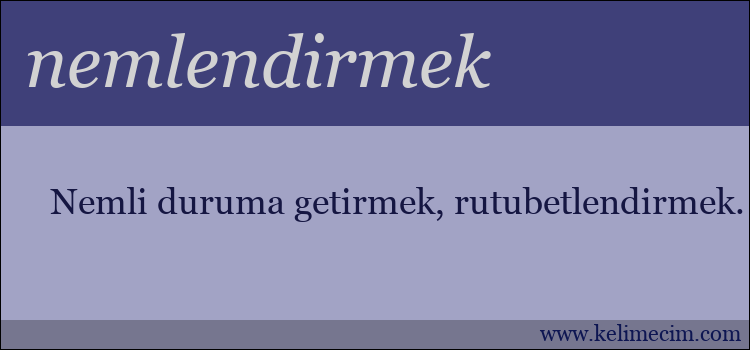 nemlendirmek

Nemli duruma getirmek, rutubetlendirmek.

www.kelimecim.com